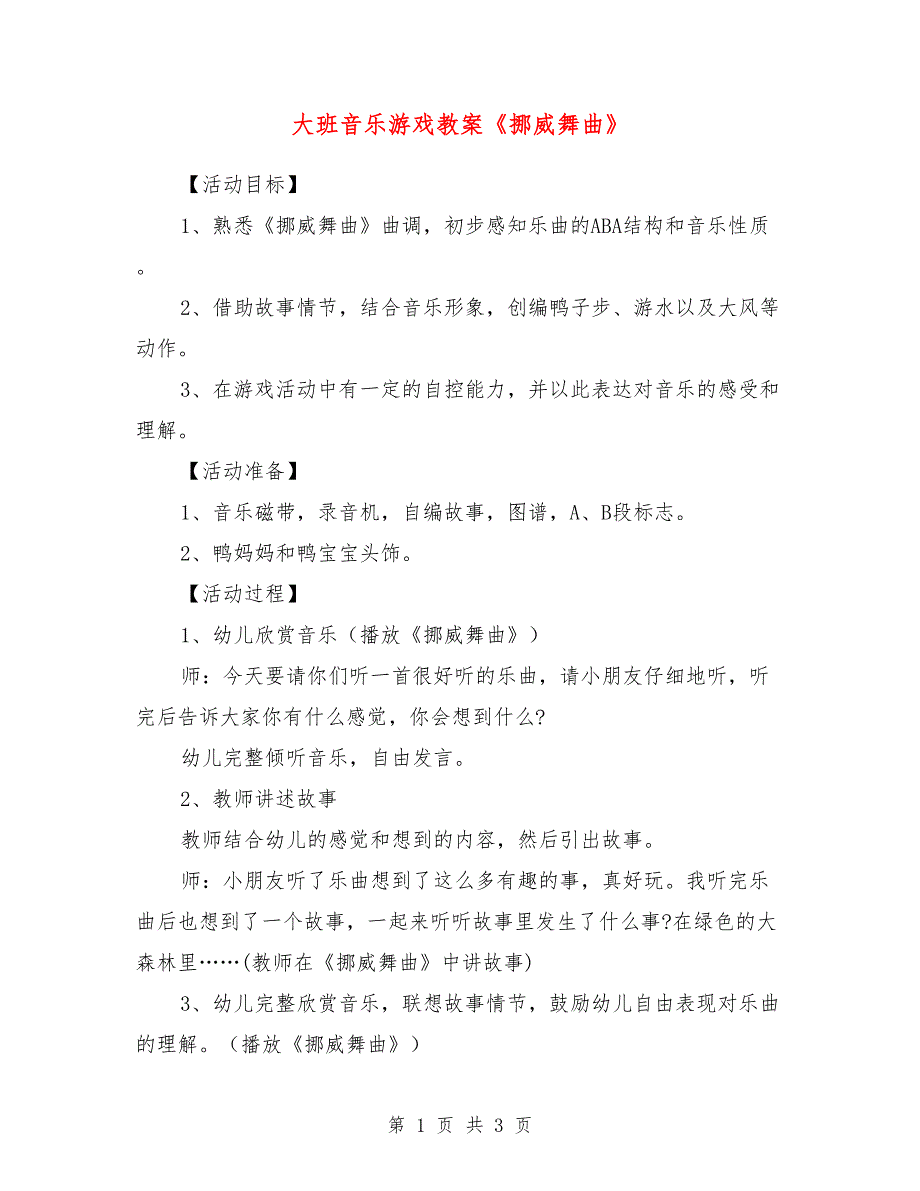 大班音乐游戏教案《挪威舞曲》

【活动目标】

1、熟悉《挪威舞曲》曲调，初步感知乐曲的ABA结构和音乐性质。

2、借助故事情节，结合音乐形象，创编鸭子步、游水以及大风等动作。

3、在游戏活动中有一定的自控能力，并以此表达对音乐的感受和理解。

【活动准备】

1、音乐磁带，录音机，自编故事，图谱，A、B段标志。

2、鸭妈妈和鸭宝宝头饰。

【活动过程】

1、幼儿欣赏音乐（播放《挪威舞曲》）

师：今天要请你们听一首很好听的乐曲，请小朋友仔细地听，听完后告诉大家你有什么感觉，你会想到什么?

幼儿完整倾听音乐，自由发言。

2、教师讲述故事

教师结合幼儿的感觉和想到的内容，然后引出故事。

师：小朋友听了乐曲想到了这么多有趣的事，真好玩。我听完乐曲后也想到了一个故事，一起来听听故事里发生了什么事?在绿色的大森林里……(教师在《挪威舞曲》中讲故事)

3、幼儿完整欣赏音乐，联想故事情节，鼓励幼儿自由表现对乐曲的理解。（播放《挪威舞曲》）

第 1 页 共 3 页